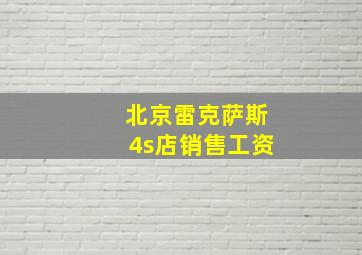 北京雷克萨斯
4s店销售工资